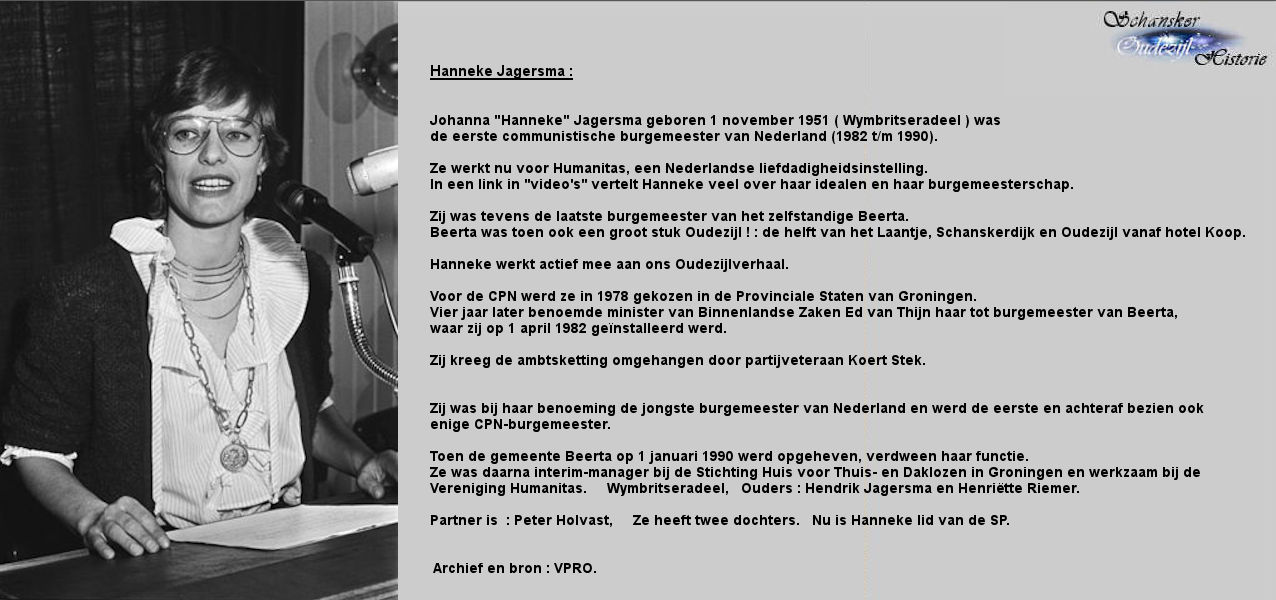 Schansker Oudezijl Historie

Hanneke Jagersma :

Johanna "Hanneke" Jagersma geboren 1 november 1951 ( Wymbritseradeel ) was de eerste communistische burgemeester van Nederland (1982 t/m 1990).

Ze werkt nu voor Humanitas, een Nederlandse liefdadigheidsinstelling. In een link in "video's" vertelt Hanneke veel over haar idealen en haar burgemeesterschap.

Zij was tevens de laatste burgemeester van het zelfstandige Beerta. Beerta was toen ook een groot stuk Oudezijl ! : de helft van het Laantje, Schanskerdijk en Oudezijl vanaf hotel Koop.

Hanneke werkt actief mee aan ons Oudezijlverhaal.

Voor de CPN werd ze in 1978 gekozen in de Provinciale Staten van Groningen. Vier jaar later benoemde minister van Binnenlandse Zaken Ed van Thijn haar tot burgemeester van Beerta, waar zij op 1 april 1982 geïnstalleerd werd.

Zij kreeg de ambtsketting omgehangen door partijveteraan Koert Stek.

Zij was bij haar benoeming de jongste burgemeester van Nederland en werd de eerste en achteraf bezien ook enige CPN-burgemeester.

Toen de gemeente Beerta op 1 januari 1990 werd opgeheven, verdween haar functie. Ze was daarna interim-manager bij de Stichting Huis voor Thuis- en Daklozen in Groningen en werkzaam bij de Vereniging Humanitas. Wymbritseradeel, Ouders : Hendrik Jagersma en Henriëtte Riemer.

Partner is : Peter Holvast, Ze heeft twee dochters. Nu is Hanneke lid van de SP.

Archief en bron : VPRO.